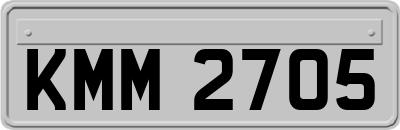 KMM 2705